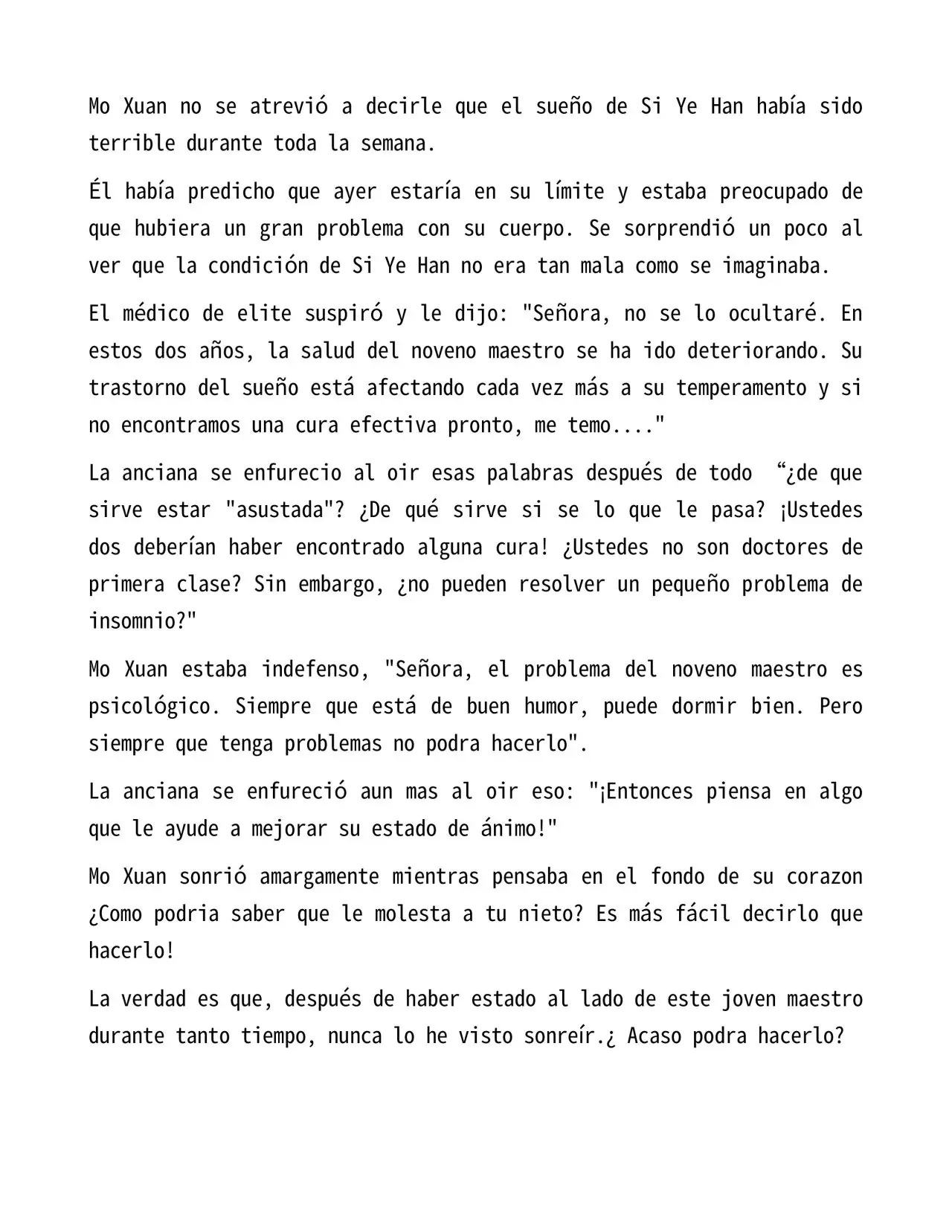 Mo Xuan no se atrevió a decirle que el sueño de Si Ye Han había sido terrible durante toda la semana.

Él había predicho que ayer estaría en su límite y estaba preocupado de que hubiera un gran problema con su cuerpo. Se sorprendió un poco al ver que la condición de Si Ye Han no era tan mala como se imaginaba.

El médico de elite suspiró y le dijo: "Señora, no se lo ocultaré. En estos dos años, la salud del noveno maestro se ha ido deteriorando. Su trastorno del sueño está afectando cada vez más a su temperamento y si no encontramos una cura efectiva pronto, me temo...."

La anciana se enfurecio al oir esas palabras después de todo "¿de que sirve estar "asustada"? ¿De qué sirve si se lo que le pasa? ¡Ustedes dos deberían haber encontrado alguna cura! ¿Ustedes no son doctores de primera clase? Sin embargo, ¿no pueden resolver un pequeño problema de insomnio?"

Mo Xuan estaba indefenso, "Señora, el problema del noveno maestro es psicológico. Siempre que está de buen humor, puede dormir bien. Pero siempre que tenga problemas no podra hacerlo".

La anciana se enfureció aun mas al oir eso: "¡Entonces piensa en algo que le ayude a mejorar su estado de ánimo!"

Mo Xuan sonrió amargamente mientras pensaba en el fondo de su corazon ¿Como podria saber que le molesta a tu nieto? Es más fácil decirlo que hacerlo!

La verdad es que, después de haber estado al lado de este joven maestro durante tanto tiempo, nunca lo he visto sonreír.¿ Acaso podra hacerlo?